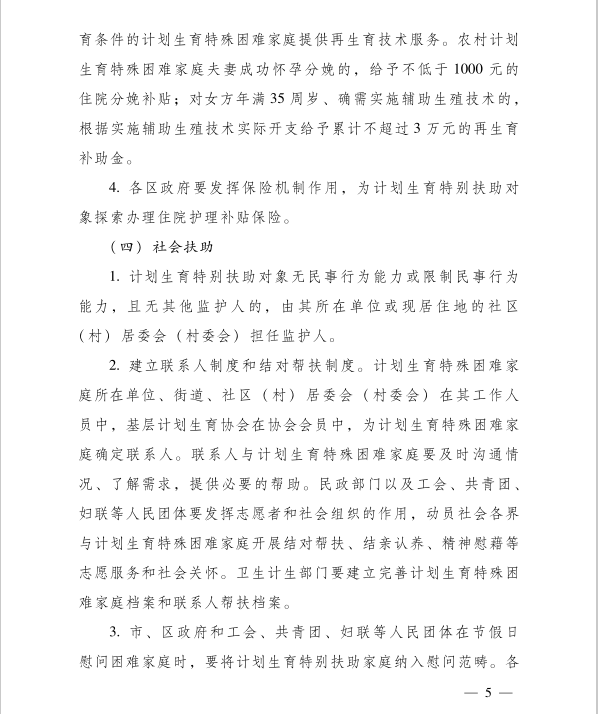 育条件的计划生育特殊困难家庭提供再生育技术服务。农村计划生育特殊困难家庭夫妻成功怀孕分娩的，给予不低于 1000 元的住院分娩补贴；对女方年满 35 周岁、确需实施辅助生殖技术的，根据实施辅助生殖技术实际开支给予累计不超过 3 万元的再生育补助金。

4. 各区政府要发挥保险机制作用，为计划生育特别扶助对象探索办理住院护理补贴保险。

（四）社会扶助

1. 计划生育特别扶助对象无民事行为能力或限制民事行为能力，且无其他监护人的，由其所在单位或现居住地的社区（村）居委会（村委会）担任监护人。

2. 建立联系人制度和结对帮扶制度。计划生育特殊困难家庭所在单位、街道、社区（村）居委会（村委会）在其工作人员中，基层计划生育协会在协会会员中，为计划生育特殊困难家庭确定联系人。联系人与计划生育特殊困难家庭要及时沟通情况、了解需求，提供必要的帮助。民政部门以及工会、共青团、妇联等人民团体要发挥志愿者和社会组织的作用，动员社会各界与计划生育特殊困难家庭开展结对帮扶、结亲认养、精神慰藉等志愿服务和社会关怀。卫生计生部门要建立完善计划生育特殊困难家庭档案和联系人帮扶档案。

3. 市、区政府和工会、共青团、妇联等人民团体在节假日慰问困难家庭时，要将计划生育特别扶助家庭纳入慰问范畴。各

— 5 —